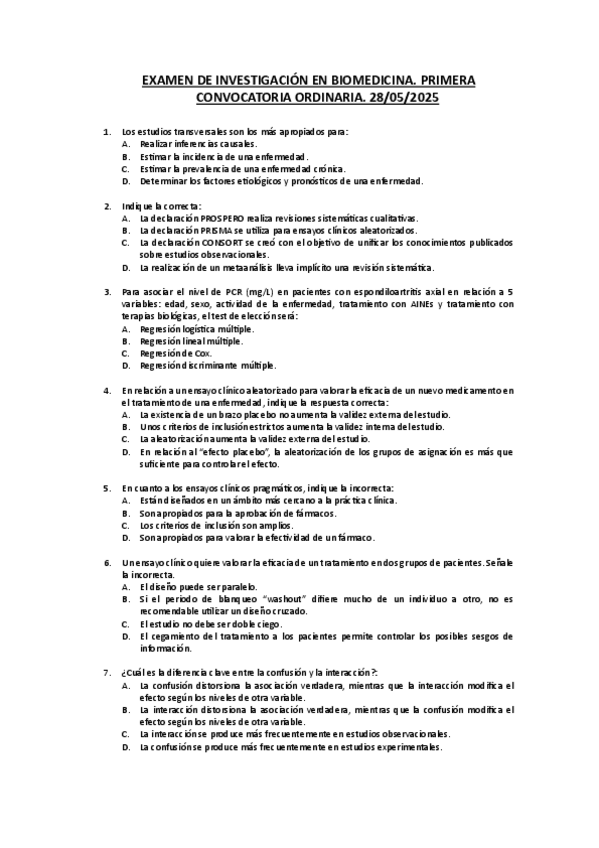 EXAMEN DE INVESTIGACIÓN EN BIOMEDICINA. PRIMERA CONVOCATORIA ORDINARIA. 28/05/2025

1. Los estudios transversales son los más apropiados para:
A. Realizar inferencias causales.
B. Estimar la incidencia de una enfermedad.
C. Estimar la prevalencia de una enfermedad crónica.
D. Determinar los factores etiológicos y pronósticos de una enfermedad.

2. Indique la correcta:
A. La declaración PROSPERO realiza revisiones sistemáticas cualitativas.
B. La declaración PRISMA se utiliza para ensayos clínicos aleatorizados.
C. La declaración CONSORT se creó con el objetivo de unificar los conocimientos publicados sobre estudios observacionales.
D. La realización de un metaanálisis lleva implícito una revisión sistemática.

3. Para asociar el nivel de PCR (mg/L) en pacientes con espondiloartritis axial en relación a 5 variables: edad, sexo, actividad de la enfermedad, tratamiento con AINEs y tratamiento con terapias biológicas, el test de elección será:
A. Regresión logística múltiple.
B. Regresión lineal múltiple.
C. Regresión de Cox.
D. Regresión discriminante múltiple.

4. En relación a un ensayo clínico aleatorizado para valorar la eficacia de un nuevo medicamento en el tratamiento de una enfermedad, indique la respuesta correcta:
A. La existencia de un brazo placebo no aumenta la validez externa del estudio.
B. Unos criterios de inclusión estrictos aumenta la validez interna del estudio.
C. La aleatorización aumenta la validez externa del estudio.
D. En relación al "efecto placebo", la aleatorización de los grupos de asignación es más que suficiente para controlar el efecto.

5. En cuanto a los ensayos clínicos pragmáticos, indique la incorrecta:
A. Están diseñados en un ámbito más cercano a la práctica clínica.
B. Son apropiados para la aprobación de fármacos.
C. Los criterios de inclusión son amplios.
D. Son apropiados para valorar la efectividad de un fármaco.

6. Un ensayo clínico quiere valorar la eficacia de un tratamiento en dos grupos de pacientes. Señale la incorrecta.
A. El diseño puede ser paralelo.
B. Si el periodo de blanqueo "washout" difiere mucho de un individuo a otro, no es recomendable utilizar un diseño cruzado.
C. El estudio no debe ser doble ciego.
D. El cegamiento del tratamiento a los pacientes permite controlar los posibles sesgos de información.

7. ¿Cuál es la diferencia clave entre la confusión y la interacción?:
A. La confusión distorsiona la asociación verdadera, mientras que la interacción modifica el efecto según los niveles de otra variable.
B. La interacción distorsiona la asociación verdadera, mientras que la confusión modifica el efecto según los niveles de otra variable.
C. La interacción se produce más frecuentemente en estudios observacionales.
D. La confusión se produce más frecuentemente en estudios experimentales.